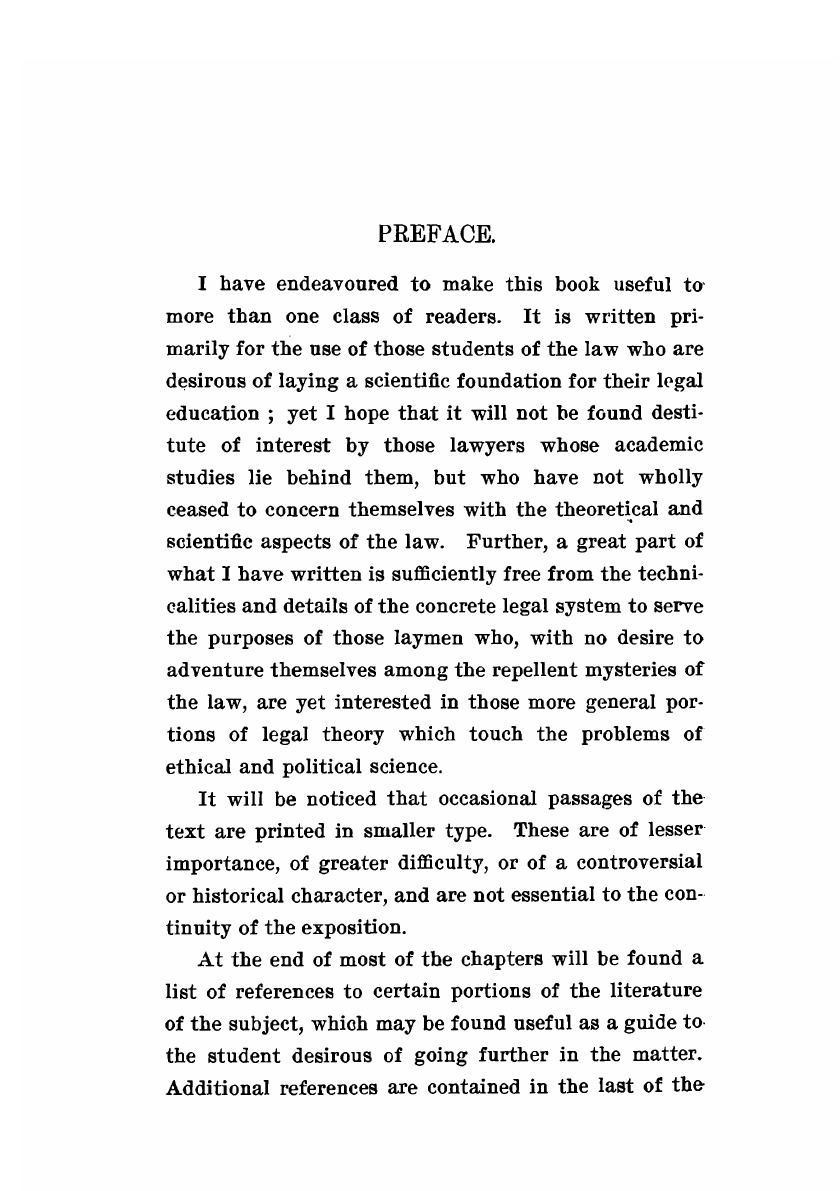 PREFACE.

I have endeavoured to make this book useful to more than one class of readers. It is written primarily for the use of those students of the law who are desirous of laying a scientific foundation for their legal education ; yet I hope that it will not be found destitute of interest by those lawyers whose academic studies lie behind them, but who have not wholly ceased to concern themselves with the theoretical and scientific aspects of the law. Further, a great part of what I have written is sufficiently free from the technicalities and details of the concrete legal system to serve the purposes of those laymen who, with no desire to adventure themselves among the repellent mysteries of the law, are yet interested in those more general portions of legal theory which touch the problems of ethical and political science.

It will be noticed that occasional passages of the text are printed in smaller type. These are of lesser importance, of greater difficulty, or of a controversial or historical character, and are not essential to the continuity of the exposition.

At the end of most of the chapters will be found a list of references to certain portions of the literature of the subject, which may be found useful as a guide to the student desirous of going further in the matter. Additional references are contained in the last of the